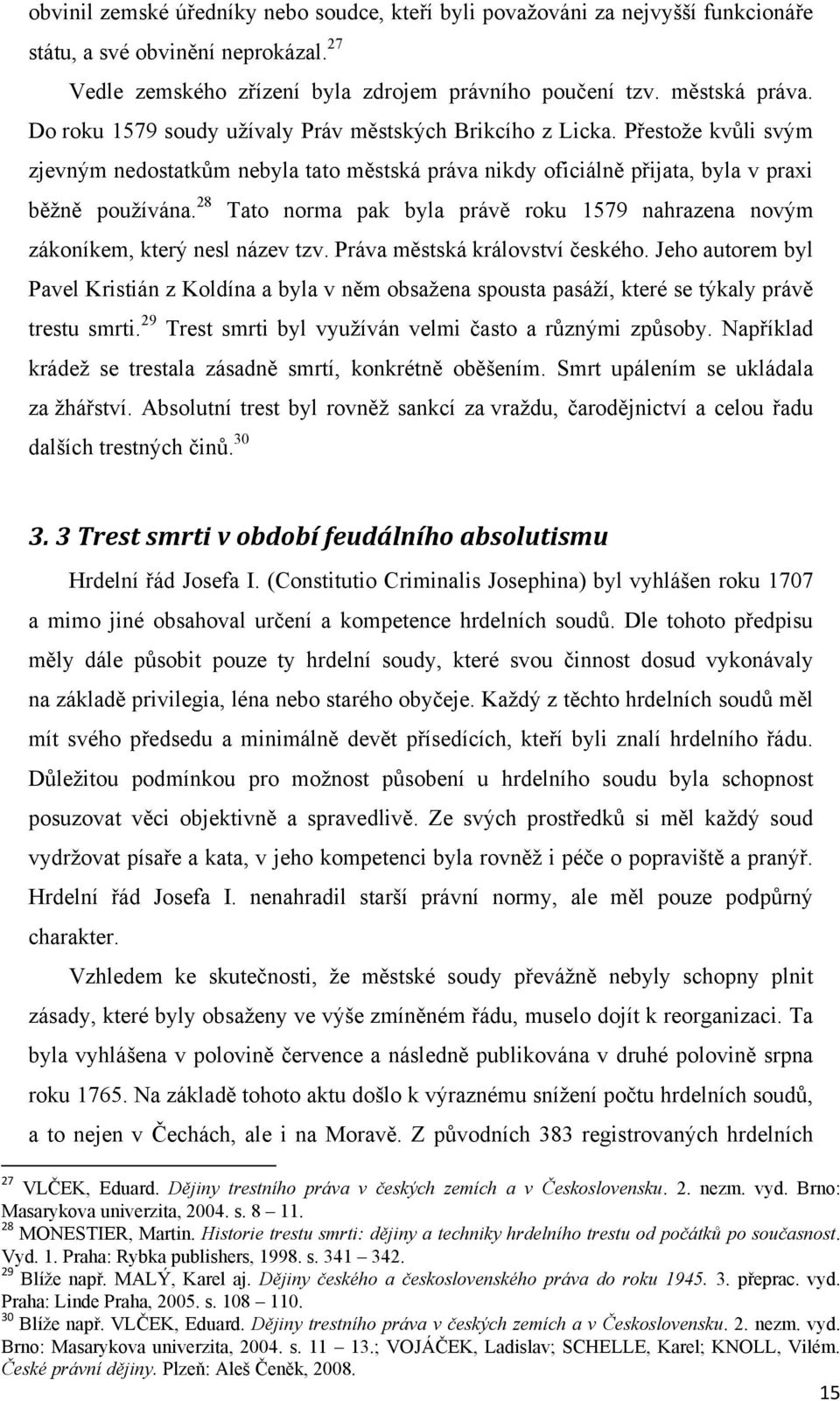 obvinil zemské úředníky nebo soudce, kteří byli považováni za nejvyšší funkcionáře státu, a své obvinění neprokázal.$^{27}$

Vedle zemského zřízení byla zdrojem právního poučení tzv. městská práva. Do roku 1579 soudy užívaly Práv městských Brikcího z Licka. Přestože kvůli svým zjevným nedostatkům nebyla tato městská práva nikdy oficiálně přijata, byla v praxi běžně používána.$^{28}$ Tato norma pak byla právě roku 1579 nahrazena novým zákoníkem, který nesl název tzv. Práva městská království českého. Jeho autorem byl Pavel Kristián z Koldína a byla v něm obsažena spousta pasáží, které se týkaly právě trestu smrti.$^{29}$ Trest smrti byl využíván velmi často a různými způsoby. Například krádež se trestala zásadně smrtí, konkrétně oběšením. Smrt upálením se ukládala za žhářství. Absolutní trest byl rovněž sankcí za vraždu, čarodějnictví a celou řadu dalších trestných činů.$^{30}$

3. 3 Trest smrti v období feudálního absolutismu

Hrdelní řád Josefa I. (Constitutio Criminalis Josephina) byl vyhlášen roku 1707 a mimo jiné obsahoval určení a kompetence hrdelních soudů. Dle tohoto předpisu měly dále působit pouze ty hrdelní soudy, které svou činnost dosud vykonávaly na základě privilegia, léna nebo starého obyčeje. Každý z těchto hrdelních soudů měl mít svého předsedu a minimálně devět přísedících, kteří byli znalí hrdelního řádu. Důležitou podmínkou pro možnost působení u hrdelního soudu byla schopnost posuzovat věci objektivně a spravedlivě. Ze svých prostředků si měl každý soud vydržovat písaře a kata, v jeho kompetenci byla rovněž i péče o popraviště a pranýř. Hrdelní řád Josefa I. nenahradil starší právní normy, ale měl pouze podpůrný charakter.

Vzhledem ke skutečnosti, že městské soudy převážně nebyly schopny plnit zásady, které byly obsaženy ve výše zmíněném řádu, muselo dojít k reorganizaci. Ta byla vyhlášena v polovině července a následně publikována v druhé polovině srpna roku 1765. Na základě tohoto aktu došlo k výraznému snížení počtu hrdelních soudů, a to nejen v Čechách, ale i na Moravě. Z původních 383 registrovaných hrdelních

$^{27}$ VLČEK, Eduard. Dějiny trestního práva v českých zemích a v Československu. 2. nezm. vyd. Brno: Masarykova univerzita, 2004. s. 8 – 11.
$^{28}$ MONESTIER, Martin. Historie trestu smrti: dějiny a techniky hrdelního trestu od počátků po současnost. Vyd. 1. Praha: Rybka publishers, 1998. s. 341 – 342.
$^{29}$ Blíže např. MALÝ, Karel aj. Dějiny českého a československého práva do roku 1945. 3. přeprac. vyd. Praha: Linde Praha, 2005. s. 108 – 110.
$^{30}$ Blíže např. VLČEK, Eduard. Dějiny trestního práva v českých zemích a v Československu. 2. nezm. vyd. Brno: Masarykova univerzita, 2004. s. 11 – 13.; VOJÁČEK, Ladislav; SCHELLE, Karel; KNOLL, Vilém. České právní dějiny. Plzeň: Aleš Čeněk, 2008.

15